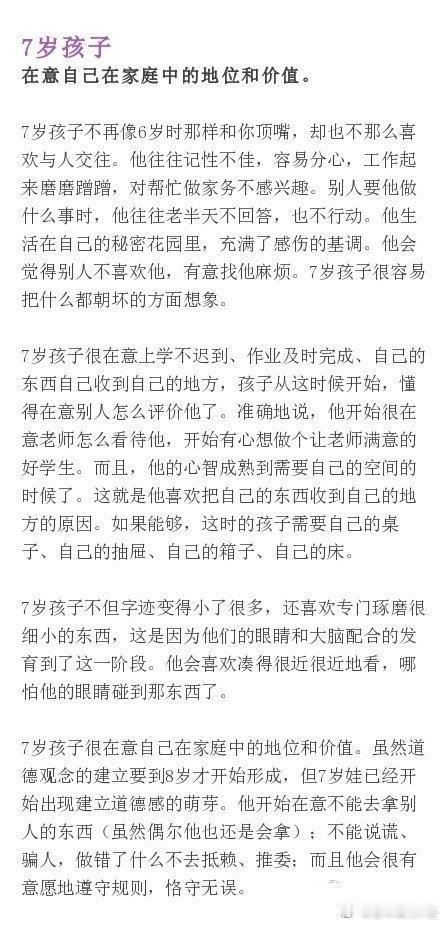 7岁孩子
在意自己在家庭中的地位和价值。

7岁孩子不再像6岁时那样和你顶嘴，却也不那么喜欢与人交往。他往往记性不佳，容易分心，工作起来磨磨蹭蹭，对帮忙做家务不感兴趣。别人要他做什么事时，他往往老半天不回答，也不行动。他生活在自己的秘密花园里，充满了感伤的基调。他会觉得别人不喜欢他，有意找他麻烦。7岁孩子很容易把什么都朝坏的方面想象。

7岁孩子很在意上学不迟到、作业及时完成、自己的东西自己收到自己的地方，孩子从这时候开始，懂得在意别人怎么评价他了。准确地说，他开始很在意老师怎么看待他，开始有心想做个让老师满意的好学生。而且，他的心智成熟到需要自己的空间的时候了。这就是他喜欢把自己的东西收到自己的地方的原因。如果能够，这时的孩子需要自己的桌子、自己的抽屉、自己的箱子、自己的床。

7岁孩子不但字迹变得小了很多，还喜欢专门琢磨很细小的东西，这是因为他们的眼睛和大脑配合的发育到了这一阶段。他会喜欢凑得很近很近地看，哪怕他的眼睛碰到那东西了。

7岁孩子很在意自己在家庭中的地位和价值。虽然道德观念的建立要到8岁才开始形成，但7岁娃已经开始出现建立道德感的萌芽。他开始在意不能去拿别人的东西（虽然偶尔他也还是会拿）；不能说谎、骗人，做错了什么不去抵赖、推委；而且他会很有意愿地遵守规则，恪守无误。